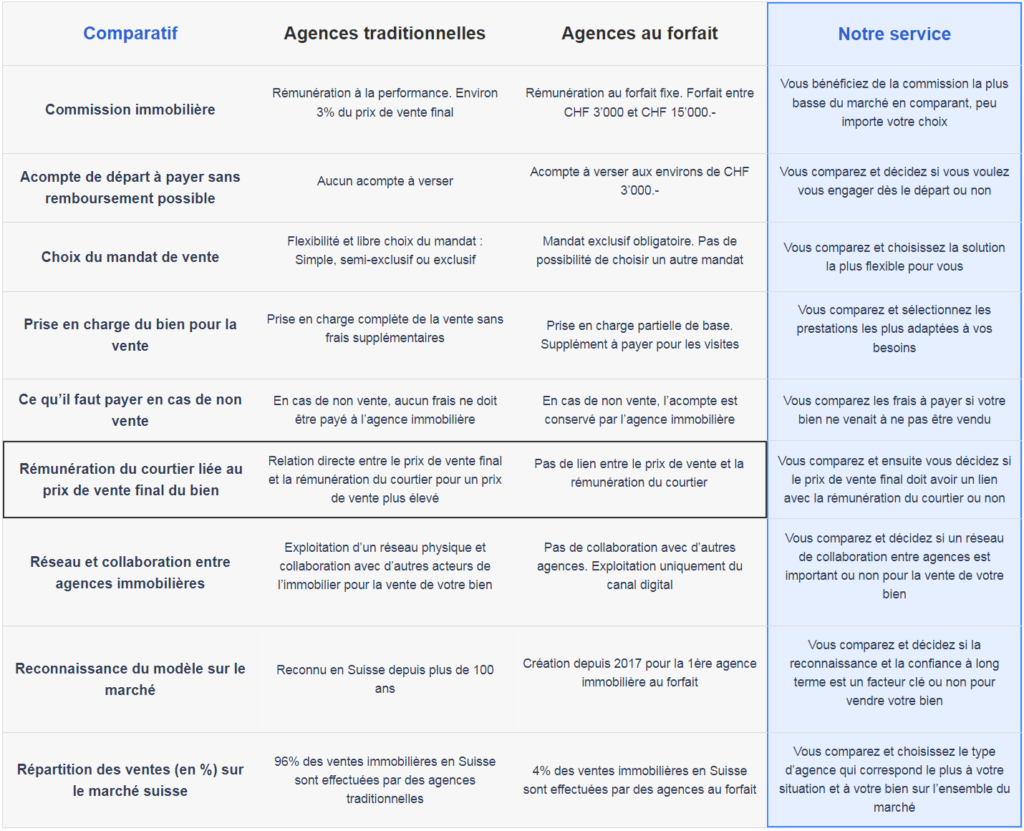 | Comparatif | Agences traditionnelles | Agences au forfait | Notre service |
|---|---|---|---|
| Commission immobilière | Rémunération à la performance. Environ 3% du prix de vente final | Rémunération au forfait fixe. Forfait entre CHF 3'000 et CHF 15'000.- | Vous bénéficiez de la commission la plus basse du marché en comparant, peu importe votre choix |
| Acompte de départ à payer sans remboursement possible | Aucun acompte à verser | Acompte à verser aux environs de CHF 3'000.- | Vous comparez et décidez si vous voulez vous engager dès le départ ou non |
| Choix du mandat de vente | Flexibilité et libre choix du mandat : Simple, semi-exclusif ou exclusif | Mandat exclusif obligatoire. Pas de possibilité de choisir un autre mandat | Vous comparez et choisissez la solution la plus flexible pour vous |
| Prise en charge du bien pour la vente | Prise en charge complète de la vente sans frais supplémentaires | Prise en charge partielle de base. Supplément à payer pour les visites | Vous comparez et sélectionnez les prestations les plus adaptées à vos besoins |
| Ce qu'il faut payer en cas de non vente | En cas de non vente, aucun frais ne doit être payé à l'agence immobilière | En cas de non vente, l'acompte est conservé par l'agence immobilière | Vous comparez les frais à payer si votre bien ne venait à ne pas être vendu |
| Rémunération du courtier liée au prix de vente final du bien | Relation directe entre le prix de vente final et la rémunération du courtier pour un prix de vente plus élevé | Pas de lien entre le prix de vente et la rémunération du courtier | Vous comparez et ensuite vous décidez si le prix de vente final doit avoir un lien avec la rémunération du courtier ou non |
| Réseau et collaboration entre agences immobilières | Exploitation d'un réseau physique et collaboration avec d'autres acteurs de l'immobilier pour la vente de votre bien | Pas de collaboration avec d'autres agences. Exploitation uniquement du canal digital | Vous comparez et décidez si un réseau de collaboration entre agences est important ou non pour la vente de votre bien |
| Reconnaissance du modèle sur le marché | Reconnu en Suisse depuis plus de 100 ans | Création depuis 2017 pour la 1ère agence immobilière au forfait | Vous comparez et décidez si la reconnaissance et la confiance à long terme est un facteur clé ou non pour vendre votre bien |
| Répartition des ventes (en %) sur le marché suisse | 96% des ventes immobilières en Suisse sont effectuées par des agences traditionnelles | 4% des ventes immobilières en Suisse sont effectuées par des agences au forfait | Vous comparez et choisissez le type d'agence qui correspond le plus à votre situation et à votre bien sur l'ensemble du marché |